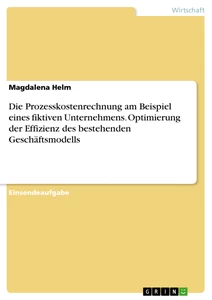 Wirtschaft

Magdalena Helm

Die Prozesskostenrechnung am Beispiel eines fiktiven Unternehmens. Optimierung der Effizienz des bestehenden Geschäftsmodells

Einsendeaufgabe

GRIN